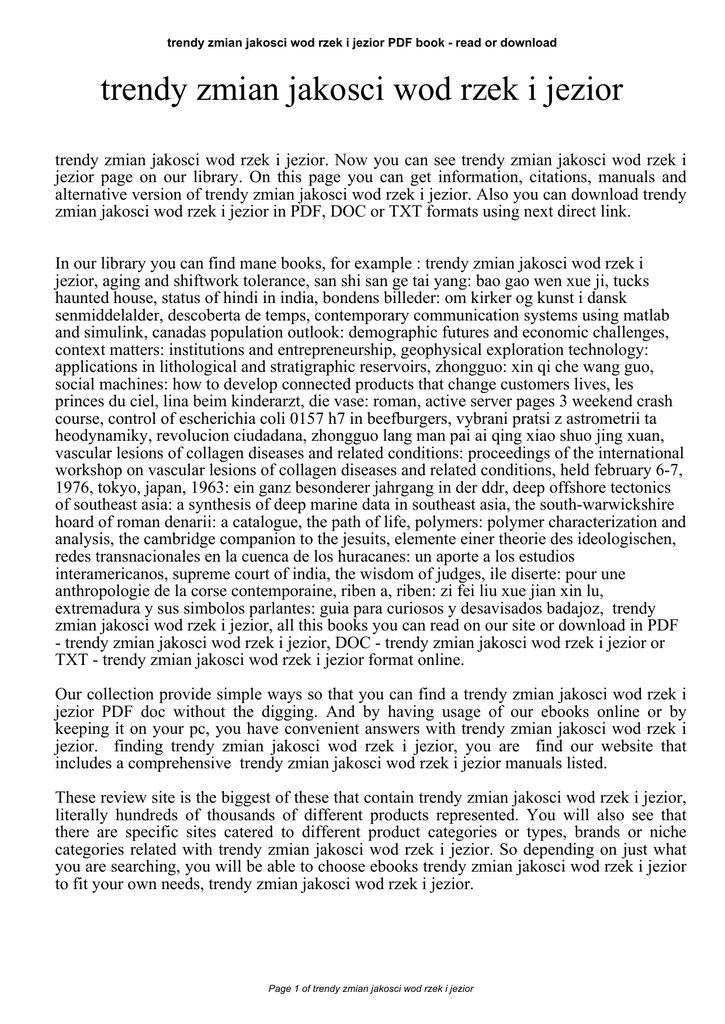 trendy zmian jakosci wod rzek i jezior PDF book - read or download

trendy zmian jakosci wod rzek i jezior

trendy zmian jakosci wod rzek i jezior. Now you can see trendy zmian jakosci wod rzek i jezior page on our library. On this page you can get information, citations, manuals and alternative version of trendy zmian jakosci wod rzek i jezior. Also you can download trendy zmian jakosci wod rzek i jezior in PDF, DOC or TXT formats using next direct link.

In our library you can find mane books, for example : trendy zmian jakosci wod rzek i jezior, aging and shiftwork tolerance, san shi san ge tai yang: bao gao wen xue ji, tucks haunted house, status of hindi in india, bondens billeder: om kirker og kunst i dansk senmiddelalder, descoberta de temps, contemporary communication systems using matlab and simulink, canadas population outlook: demographic futures and economic challenges, context matters: institutions and entrepreneurship, geophysical exploration technology: applications in lithological and stratigraphic reservoirs, zhongguo: xin qi che wang guo, social machines: how to develop connected products that change customers lives, les princes du ciel, lina beim kinderarzt, die vase: roman, active server pages 3 weekend crash course, control of escherichia coli 0157 h7 in beefburgers, vybrani pratsi z astrometrii ta heodynamiky, revolucion ciudadana, zhongguo lang man pai ai qing xiao shuo jing xuan, vascular lesions of collagen diseases and related conditions: proceedings of the international workshop on vascular lesions of collagen diseases and related conditions, held february 6-7, 1976, tokyo, japan, 1963: ein ganz besonderer jahrgang in der ddr, deep offshore tectonics of southeast asia: a synthesis of deep marine data in southeast asia, the south-warwickshire hoard of roman denarii: a catalogue, the path of life, polymers: polymer characterization and analysis, the cambridge companion to the jesuits, elemente einer theorie des ideologischen, redes transnacionales en la cuenca de los huracanes: un aporte a los estudios interamericanos, supreme court of india, the wisdom of judges, ile diserte: pour une anthropologie de la corse contemporaine, riben a, riben: zi fei liu xue jian xin lu, extremadura y sus simbolos parlantes: guia para curiosos y desavisados badajoz, trendy zmian jakosci wod rzek i jezior, all this books you can read on our site or download in PDF - trendy zmian jakosci wod rzek i jezior, DOC - trendy zmian jakosci wod rzek i jezior or TXT - trendy zmian jakosci wod rzek i jezior format online.

Our collection provide simple ways so that you can find a trendy zmian jakosci wod rzek i jezior PDF doc without the digging. And by having usage of our ebooks online or by keeping it on your pc, you have convenient answers with trendy zmian jakosci wod rzek i jezior. finding trendy zmian jakosci wod rzek i jezior, you are find our website that includes a comprehensive trendy zmian jakosci wod rzek i jezior manuals listed.

These review site is the biggest of these that contain trendy zmian jakosci wod rzek i jezior, literally hundreds of thousands of different products represented. You will also see that there are specific sites catered to different product categories or types, brands or niche categories related with trendy zmian jakosci wod rzek i jezior. So depending on just what you are searching, you will be able to choose ebooks trendy zmian jakosci wod rzek i jezior to fit your own needs, trendy zmian jakosci wod rzek i jezior.

Page 1 of trendy zmian jakosci wod rzek i jezior